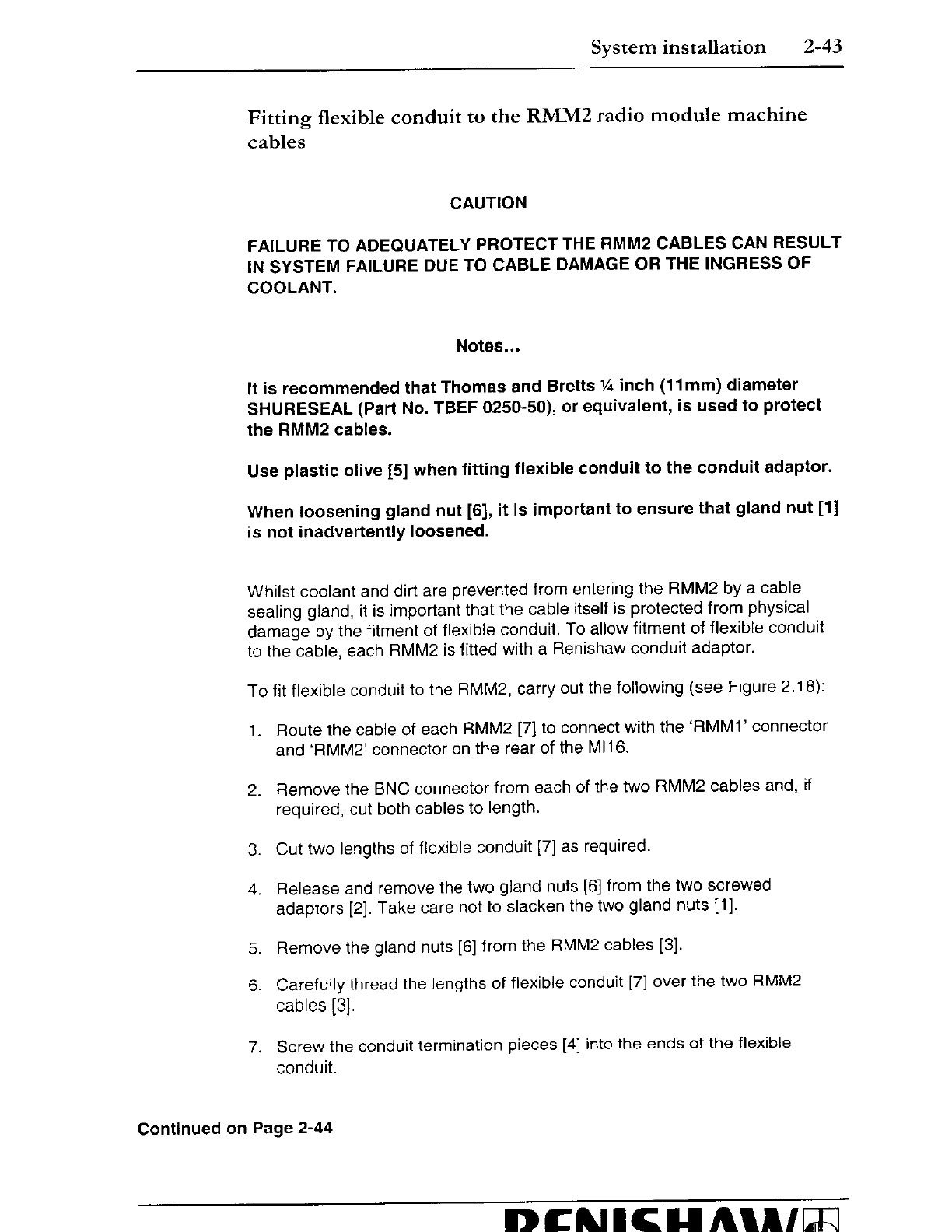 System installation 2-43

Fitting flexible conduit to the RMM2 radio module machine cables

CAUTION

FAILURE TO ADEQUATELY PROTECT THE RMM2 CABLES CAN RESULT IN SYSTEM FAILURE DUE TO CABLE DAMAGE OR THE INGRESS OF COOLANT.

Notes...

It is recommended that Thomas and Bretts ¼ inch (11mm) diameter SHURESEAL (Part No. TBEF 0250-50), or equivalent, is used to protect the RMM2 cables.

Use plastic olive [5] when fitting flexible conduit to the conduit adaptor.

When loosening gland nut [6], it is important to ensure that gland nut [1] is not inadvertently loosened.

Whilst coolant and dirt are prevented from entering the RMM2 by a cable sealing gland, it is important that the cable itself is protected from physical damage by the fitment of flexible conduit. To allow fitment of flexible conduit to the cable, each RMM2 is fitted with a Renishaw conduit adaptor.

To fit flexible conduit to the RMM2, carry out the following (see Figure 2.18):

1. Route the cable of each RMM2 [7] to connect with the 'RMM1' connector and 'RMM2' connector on the rear of the MI16.

2. Remove the BNC connector from each of the two RMM2 cables and, if required, cut both cables to length.

3. Cut two lengths of flexible conduit [7] as required.

4. Release and remove the two gland nuts [6] from the two screwed adaptors [2]. Take care not to slacken the two gland nuts [1].

5. Remove the gland nuts [6] from the RMM2 cables [3].

6. Carefully thread the lengths of flexible conduit [7] over the two RMM2 cables [3].

7. Screw the conduit termination pieces [4] into the ends of the flexible conduit.

Continued on Page 2-44

RENISHAW